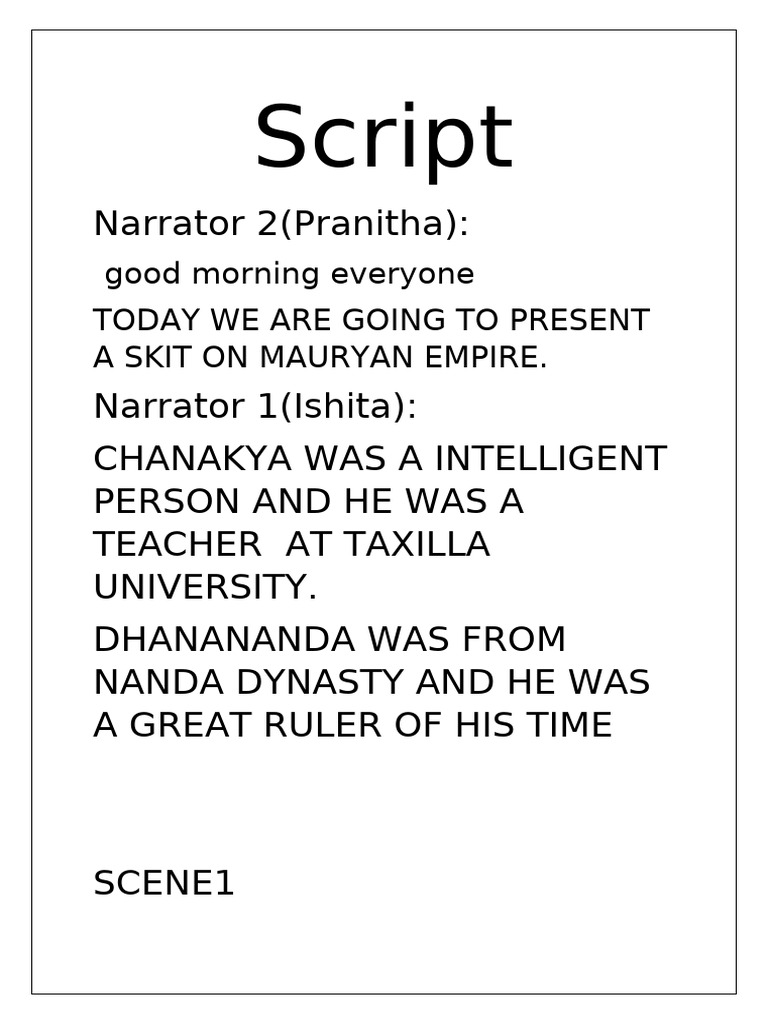 Script

Narrator 2(Pranitha):

good morning everyone

TODAY WE ARE GOING TO PRESENT A SKIT ON MAURYAN EMPIRE.

Narrator 1(Ishita):

CHANAKYA WAS A INTELLIGENT PERSON AND HE WAS A TEACHER AT TAXILLA UNIVERSITY.

DHANANANDA WAS FROM NANDA DYNASTY AND HE WAS A GREAT RULER OF HIS TIME

SCENE1